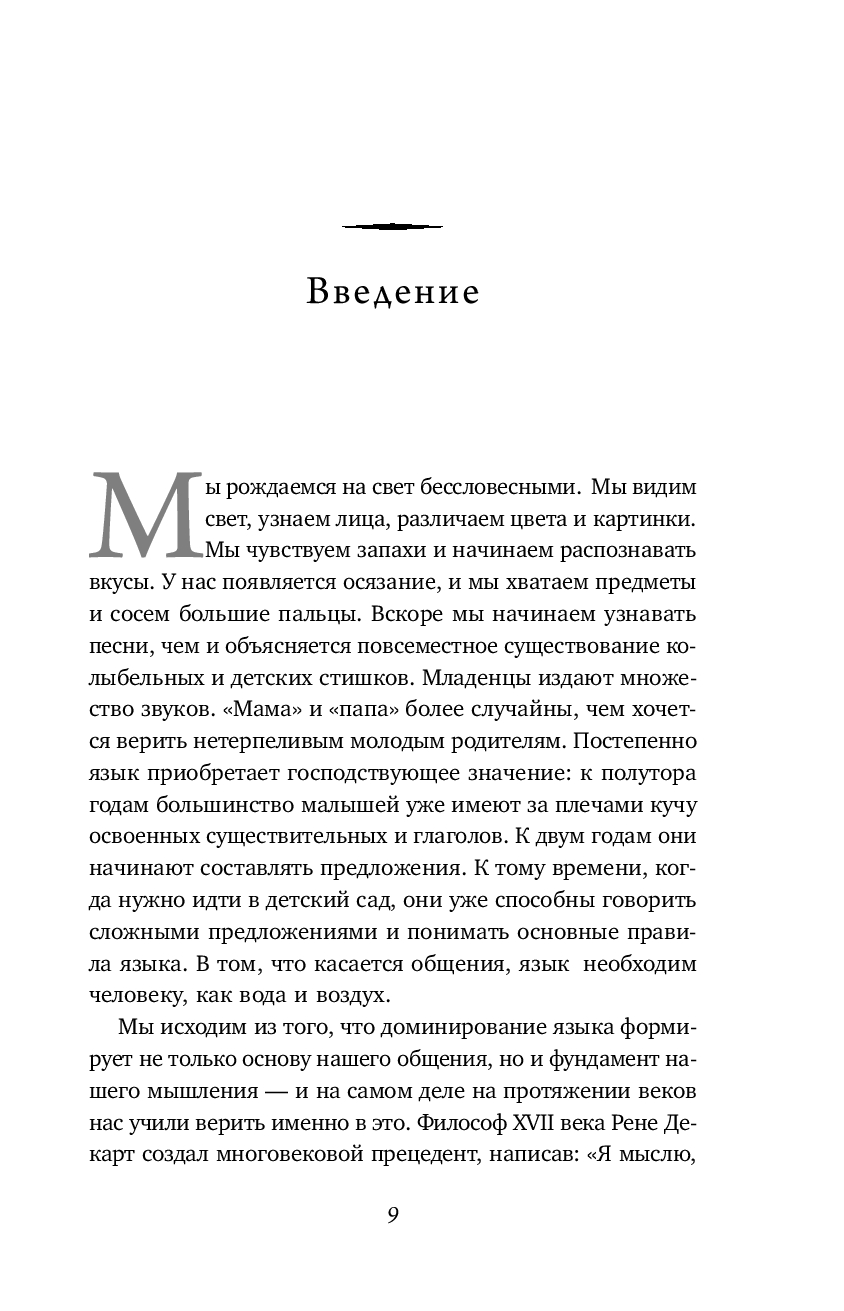 Введение

Мы рождаемся на свет бессловесными. Мы видим свет, узнаем лица, различаем цвета и картинки. Мы чувствуем запахи и начинаем распознавать вкусы. У нас появляется осязание, и мы хватаем предметы и сосем большие пальцы. Вскоре мы начинаем узнавать песни, чем и объясняется повсеместное существование колыбельных и детских стишков. Младенцы издают множество звуков. «Мама» и «папа» более случайны, чем хочется верить нетерпеливым молодым родителям. Постепенно язык приобретает господствующее значение: к полутора годам большинство малышей уже имеют за плечами кучу освоенных существительных и глаголов. К двум годам они начинают составлять предложения. К тому времени, когда нужно идти в детский сад, они уже способны говорить сложными предложениями и понимать основные правила языка. В том, что касается общения, язык необходим человеку, как вода и воздух.

Мы исходим из того, что доминирование языка формирует не только основу нашего общения, но и фундамент нашего мышления — и на самом деле на протяжении веков нас учили верить именно в это. Философ XVII века Рене Декарт создал многовековой прецедент, написав: «Я мыслю,

9